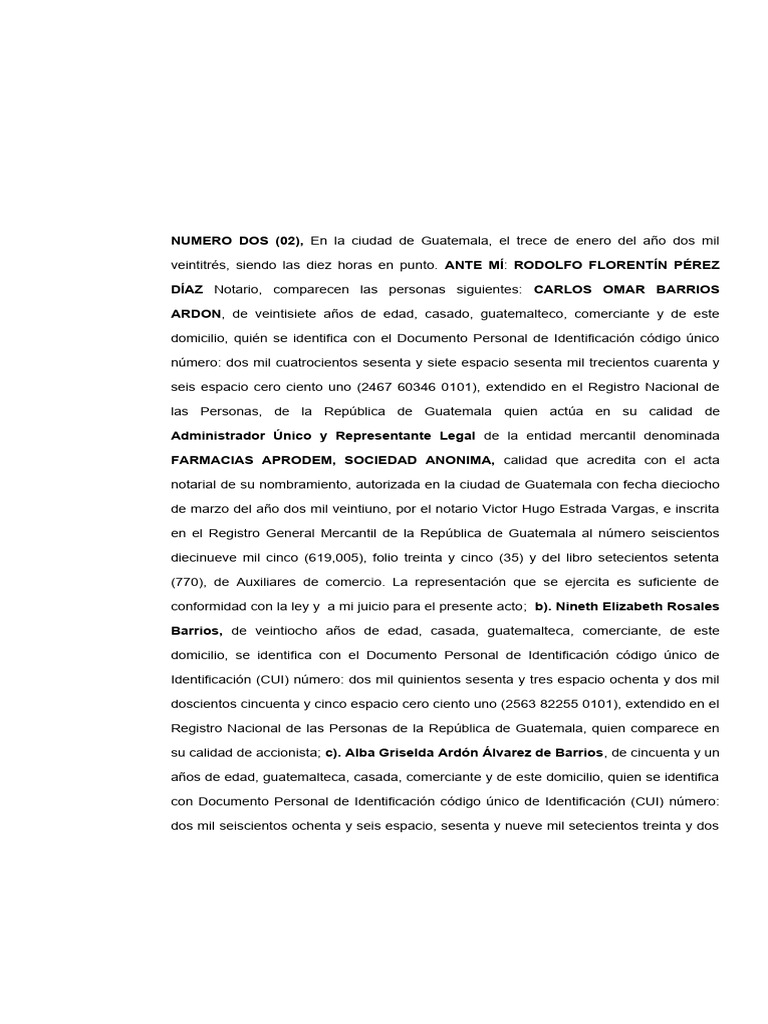 NUMERO DOS (02), En la ciudad de Guatemala, el trece de enero del año dos mil veintitrés, siendo las diez horas en punto. ANTE MÍ: RODOLFO FLORENTÍN PÉREZ DÍAZ Notario, comparecen las personas siguientes: CARLOS OMAR BARRIOS ARDON, de veintisiete años de edad, casado, guatemalteco, comerciante y de este domicilio, quién se identifica con el Documento Personal de Identificación código único número: dos mil cuatrocientos sesenta y siete espacio sesenta mil trecientos cuarenta y seis espacio cero ciento uno (2467 60346 0101), extendido en el Registro Nacional de las Personas, de la República de Guatemala quien actúa en su calidad de Administrador Único y Representante Legal de la entidad mercantil denominada FARMACIAS APRODEM, SOCIEDAD ANONIMA, calidad que acredita con el acta notarial de su nombramiento, autorizada en la ciudad de Guatemala con fecha dieciocho de marzo del año dos mil veintiuno, por el notario Victor Hugo Estrada Vargas, e inscrita en el Registro General Mercantil de la República de Guatemala al número seiscientos diecinueve mil cinco (619,005), folio treinta y cinco (35) y del libro setecientos setenta (770), de Auxiliares de comercio. La representación que se ejercita es suficiente de conformidad con la ley y a mi juicio para el presente acto; b). Nineth Elizabeth Rosales Barrios, de veintiocho años de edad, casada, guatemalteca, comerciante, de este domicilio, se identifica con el Documento Personal de Identificación código único de Identificación (CUI) número: dos mil quinientos sesenta y tres espacio ochenta y dos mil doscientos cincuenta y cinco espacio cero ciento uno (2563 82255 0101), extendido en el Registro Nacional de las Personas de la República de Guatemala, quien comparece en su calidad de accionista; c). Alba Griselda Ardón Álvarez de Barrios, de cincuenta y un años de edad, guatemalteca, casada, comerciante y de este domicilio, quien se identifica con Documento Personal de Identificación código único de Identificación (CUI) número: dos mil seiscientos ochenta y seis espacio, sesenta y nueve mil setecientos treinta y dos